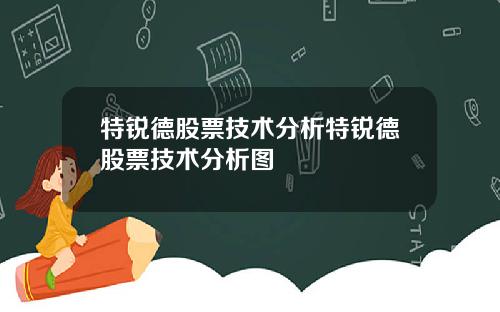 特锐德股票技术分析特锐德股票技术分析图

STAT